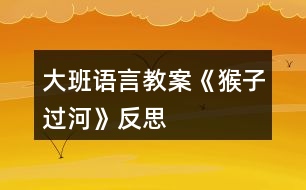 大班语言教案《猴子过河》反思